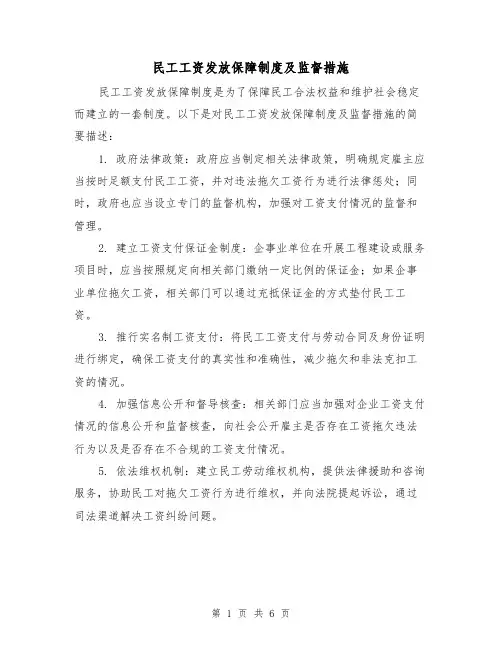 民工工资发放保障制度及监督措施

民工工资发放保障制度是为了保障民工合法权益和维护社会稳定而建立的一套制度。以下是对民工工资发放保障制度及监督措施的简要描述：

1. 政府法律政策：政府应当制定相关法律政策，明确规定雇主应当按时足额支付民工工资，并对违法拖欠工资行为进行法律惩处；同时，政府也应当设立专门的监督机构，加强对工资支付情况的监督和管理。

2. 建立工资支付保证金制度：企事业单位在开展工程建设或服务项目时，应当按照规定向相关部门缴纳一定比例的保证金；如果企事业单位拖欠工资，相关部门可以通过充抵保证金的方式垫付民工工资。

3. 推行实名制工资支付：将民工工资支付与劳动合同及身份证明进行绑定，确保工资支付的真实性和准确性，减少拖欠和非法克扣工资的情况。

4. 加强信息公开和督导核查：相关部门应当加强对企业工资支付情况的信息公开和监督核查，向社会公开雇主是否存在工资拖欠违法行为以及是否存在不合规的工资支付情况。

5. 依法维权机制：建立民工劳动维权机构，提供法律援助和咨询服务，协助民工对拖欠工资行为进行维权，并向法院提起诉讼，通过司法渠道解决工资纠纷问题。

第 1 页 共 6 页